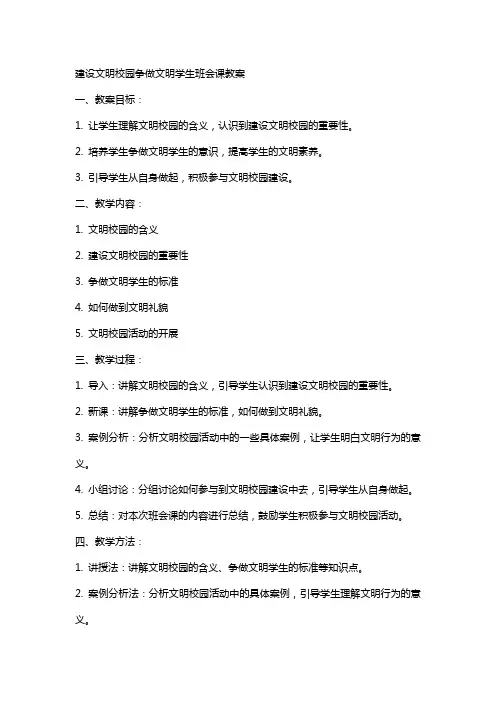 建设文明校园争做文明学生班会课教案

一、教案目标：

1. 让学生理解文明校园的含义，认识到建设文明校园的重要性。

2. 培养学生争做文明学生的意识，提高学生的文明素养。

3. 引导学生从自身做起，积极参与文明校园建设。

二、教学内容：

1. 文明校园的含义

2. 建设文明校园的重要性

3. 争做文明学生的标准

4. 如何做到文明礼貌

5. 文明校园活动的开展

三、教学过程：

1. 导入：讲解文明校园的含义，引导学生认识到建设文明校园的重要性。

2. 新课：讲解争做文明学生的标准，如何做到文明礼貌。

3. 案例分析：分析文明校园活动中的一些具体案例，让学生明白文明行为的意义。

4. 小组讨论：分组讨论如何参与到文明校园建设中去，引导学生从自身做起。

5. 总结：对本次班会课的内容进行总结，鼓励学生积极参与文明校园活动。

四、教学方法：

1. 讲授法：讲解文明校园的含义、争做文明学生的标准等知识点。

2. 案例分析法：分析文明校园活动中的具体案例，引导学生理解文明行为的意义。